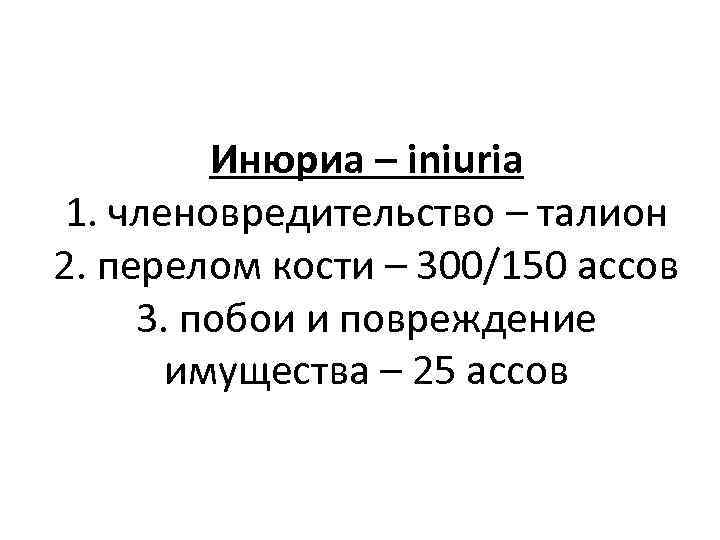 Инюриа – iniuria
1. членовредительство – талион
2. перелом кости – 300/150 ассов
3. побои и повреждение имущества – 25 ассов